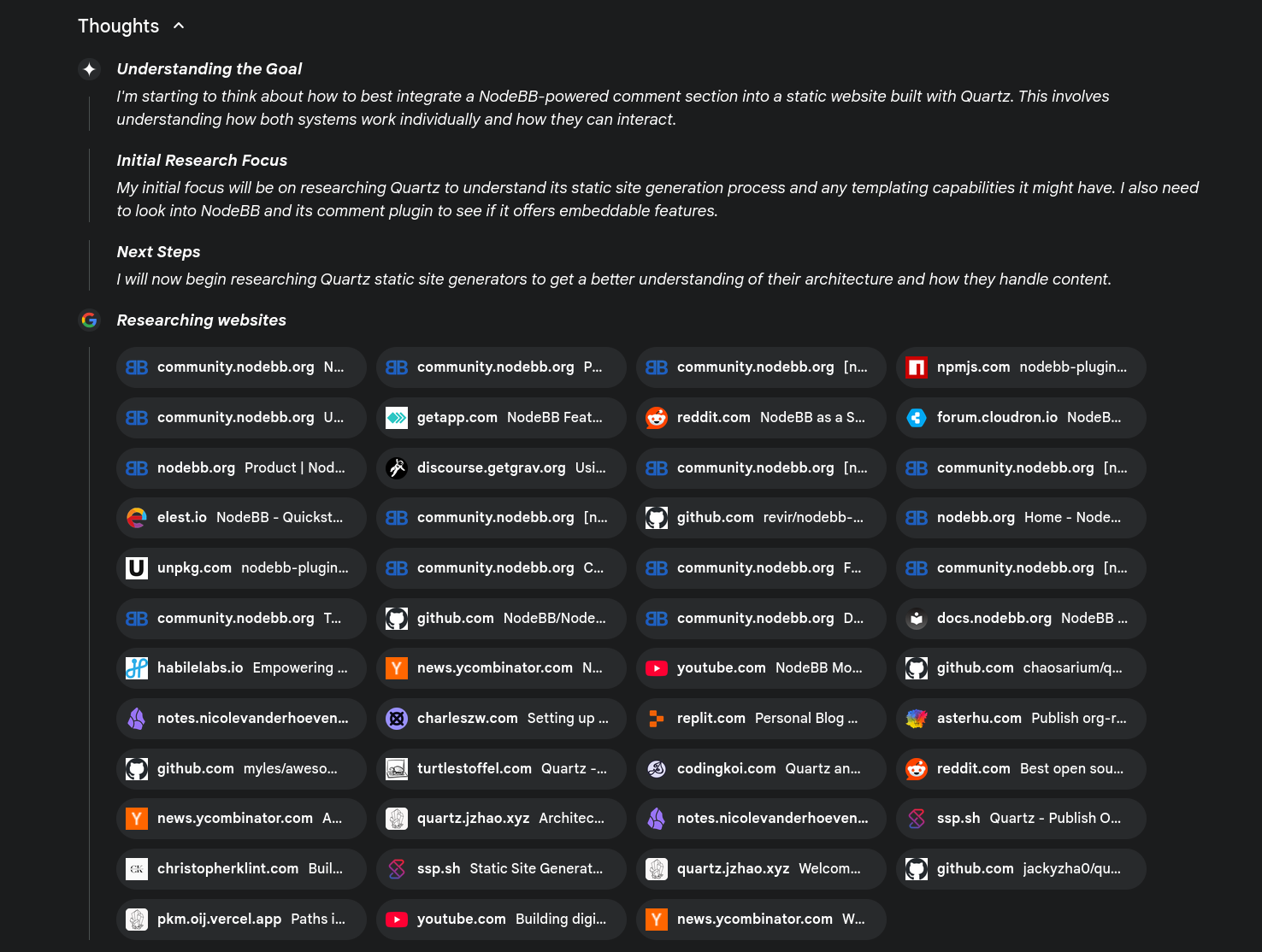 Thoughts

Understanding the Goal

I'm starting to think about how to best integrate a NodeBB-powered comment section into a static website built with Quartz. This involves understanding how both systems work individually and how they can interact.

Initial Research Focus

My initial focus will be on researching Quartz to understand its static site generation process and any templating capabilities it might have. I also need to look into NodeBB and its comment plugin to see if it offers embeddable features.

Next Steps

I will now begin researching Quartz static site generators to get a better understanding of their architecture and how they handle content.

Researching websites

community.nodebb.org N...
community.nodebb.org P...
community.nodebb.org [n...
npmjs.com nodebb-plugin...
community.nodebb.org U...
getapp.com NodeBB Feat...
reddit.com NodeBB as a S...
forum.cloudron.io NodeB...
nodebb.org Product | Nod...
discourse.getgrav.org Usi...
community.nodebb.org [n...
community.nodebb.org [n...
elest.io NodeBB - Quickst...
community.nodebb.org [n...
github.com revir/nodebb-...
nodebb.org Home - Node...
unpkg.com nodebb-plugin...
community.nodebb.org C...
community.nodebb.org F...
community.nodebb.org [n...
community.nodebb.org T...
github.com NodeBB/Node...
community.nodebb.org D...
docs.nodebb.org NodeBB ...
habilelabs.io Empowering ...
news.ycombinator.com N...
youtube.com NodeBB Mo...
github.com chaosarium/q...
notes.nicolevanderhoeven...
charleszw.com Setting up ...
replit.com Personal Blog ...
asterhu.com Publish org-r...
github.com myles/aweso...
turtlestoffel.com Quartz -...
codingkoi.com Quartz an...
reddit.com Best open sou...
news.ycombinator.com A...
quartz.jzhao.xyz Architec...
notes.nicolevanderhoeven...
ssp.sh Quartz - Publish O...
christopherklint.com Buil...
ssp.sh Static Site Generat...
quartz.jzhao.xyz Welcom...
github.com jackyzha0/qu...
pkm.oij.vercel.app Paths i...
youtube.com Building digi...
news.ycombinator.com W...